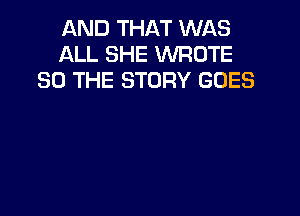 AND THAT WAS
ALL SHE WROTE
SO THE STORY GOES